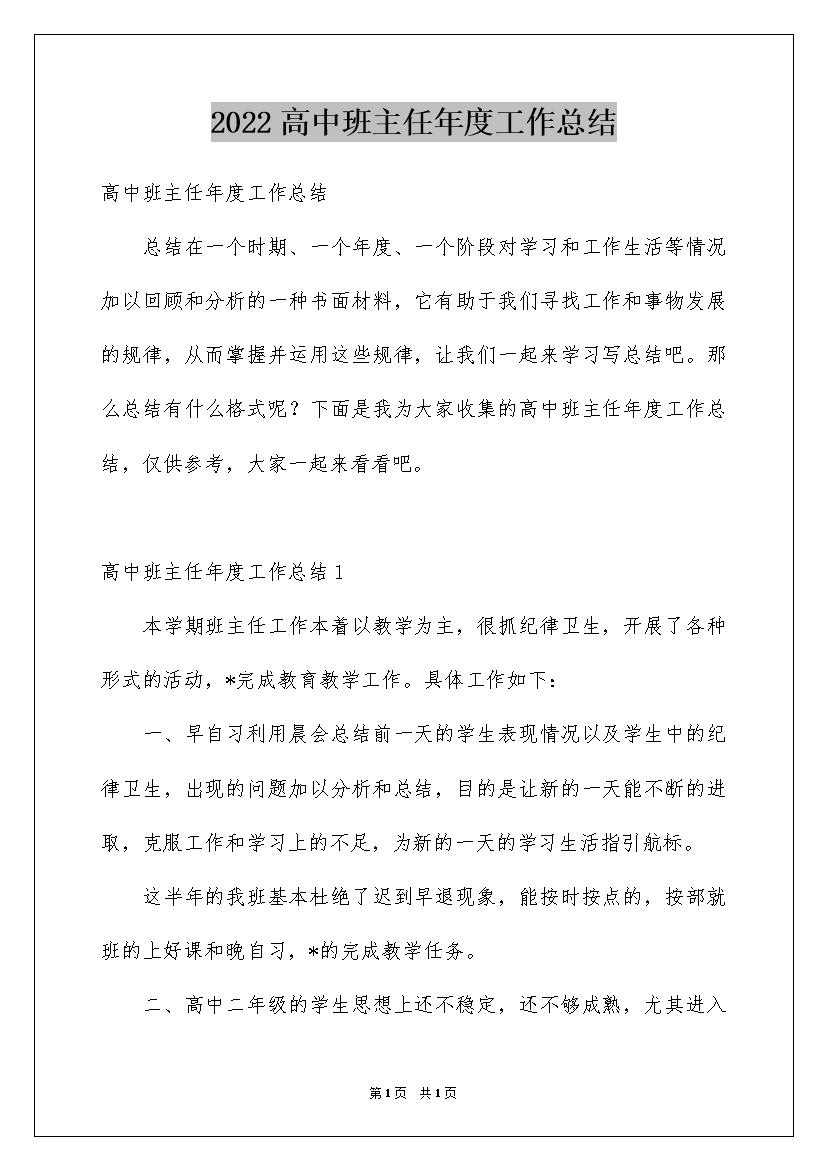 2022高中班主任年度工作总结

高中班主任年度工作总结

总结在一个时期、一个年度、一个阶段对学习和工作生活等情况加以回顾和分析的一种书面材料，它有助于我们寻找工作和事物发展的规律，从而掌握并运用这些规律，让我们一起来学习写总结吧。那么总结有什么格式呢？下面是我为大家收集的高中班主任年度工作总结，仅供参考，大家一起来看看吧。

高中班主任年度工作总结1

本学期班主任工作本着以教学为主，很抓纪律卫生，开展了各种形式的活动，*完成教育教学工作。具体工作如下：

一、早自习利用晨会总结前一天的学生表现情况以及学生中的纪律卫生，出现的问题加以分析和总结，目的是让新的一天能不断的进取，克服工作和学习上的不足，为新的一天的学习生活指引航标。

这半年的我班基本杜绝了迟到早退现象，能按时按点的，按部就班的上好课和晚自习，*的完成教学任务。

二、高中二年级的学生思想上还不稳定，还不够成熟，尤其进入

第1页 共1页